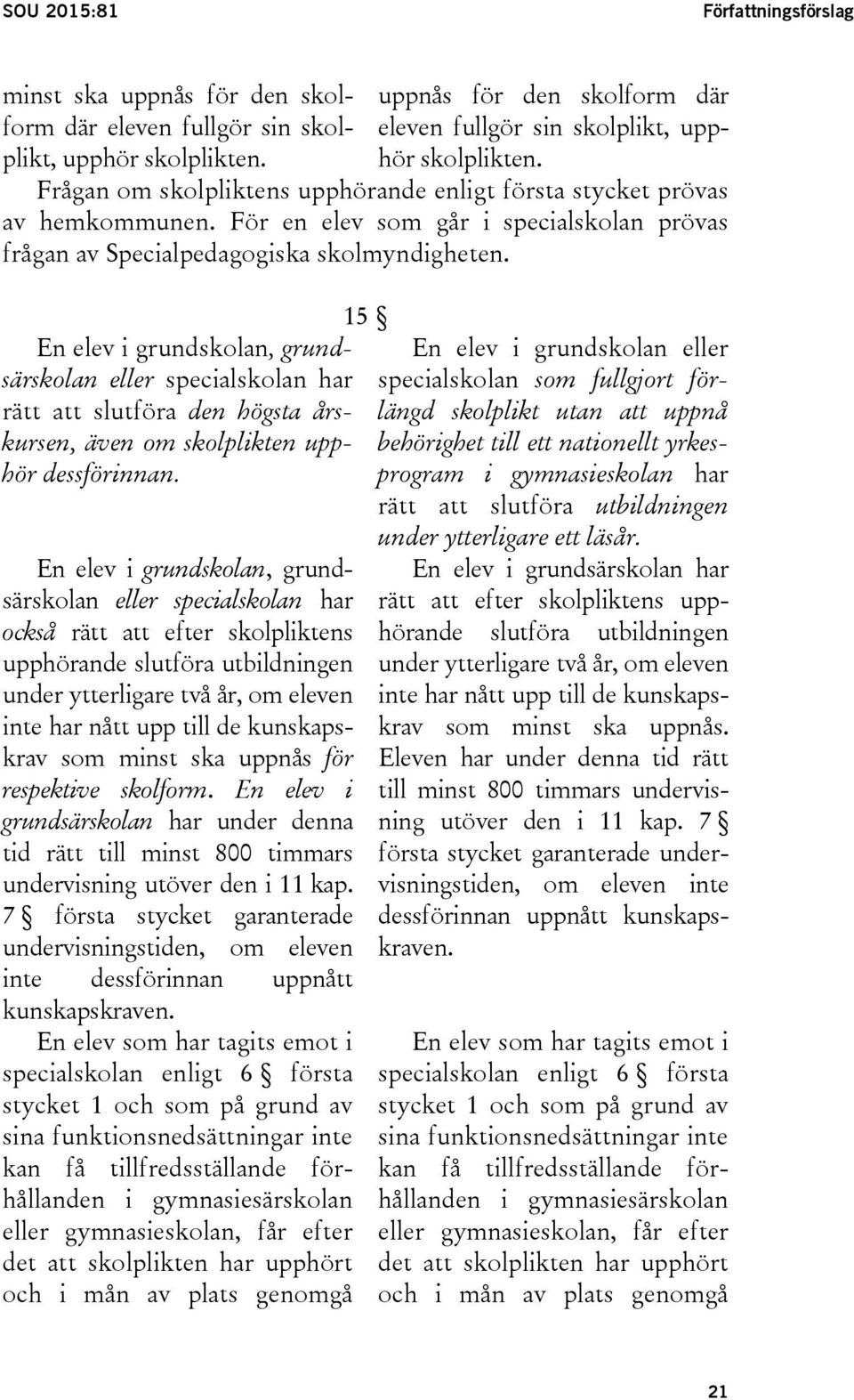 SOU 2015:81 Författningsförslag

minst ska uppnås för den skolform där eleven fullgör sin skolplikt, upphör skolplikten.

uppnås för den skolform där eleven fullgör sin skolplikt, upphör skolplikten.

Frågan om skolpliktens upphörande enligt första stycket prövas av hemkommunen. För en elev som går i specialskolan prövas frågan av Specialpedagogiska skolmyndigheten.

15 §

En elev i grundskolan, grundsärskolan eller specialskolan har rätt att slutföra den högsta årskursen, även om skolplikten upphör dessförinnan.

En elev i grundskolan, grundsärskolan eller specialskolan har också rätt att efter skolpliktens upphörande slutföra utbildningen under ytterligare två år, om eleven inte har nått upp till de kunskapskrav som minst ska uppnås för respektive skolform. En elev i grundsärskolan har under denna tid rätt till minst 800 timmars undervisning utöver den i 11 kap. 7 § första stycket garanterade undervisningstiden, om eleven inte dessförinnan uppnått kunskapskraven.

En elev som har tagits emot i specialskolan enligt 6 § första stycket 1 och som på grund av sina funktionsnedsättningar inte kan få tillfredsställande förhållanden i gymnasiesärskolan eller gymnasieskolan, får efter det att skolplikten har upphört och i mån av plats genomgå

En elev i grundskolan eller specialskolan som fullgjort förlängd skolplikt utan att uppnå behörighet till ett nationellt yrkesprogram i gymnasieskolan har rätt att slutföra utbildningen under ytterligare ett läsår.

En elev i grundsärskolan har rätt att efter skolpliktens upphörande slutföra utbildningen under ytterligare två år, om eleven inte har nått upp till de kunskapskrav som minst ska uppnås. Eleven har under denna tid rätt till minst 800 timmars undervisning utöver den i 11 kap. 7 § första stycket garanterade undervisningstiden, om eleven inte dessförinnan uppnått kunskapskraven.

En elev som har tagits emot i specialskolan enligt 6 § första stycket 1 och som på grund av sina funktionsnedsättningar inte kan få tillfredsställande förhållanden i gymnasiesärskolan eller gymnasieskolan, får efter det att skolplikten har upphört och i mån av plats genomgå

21